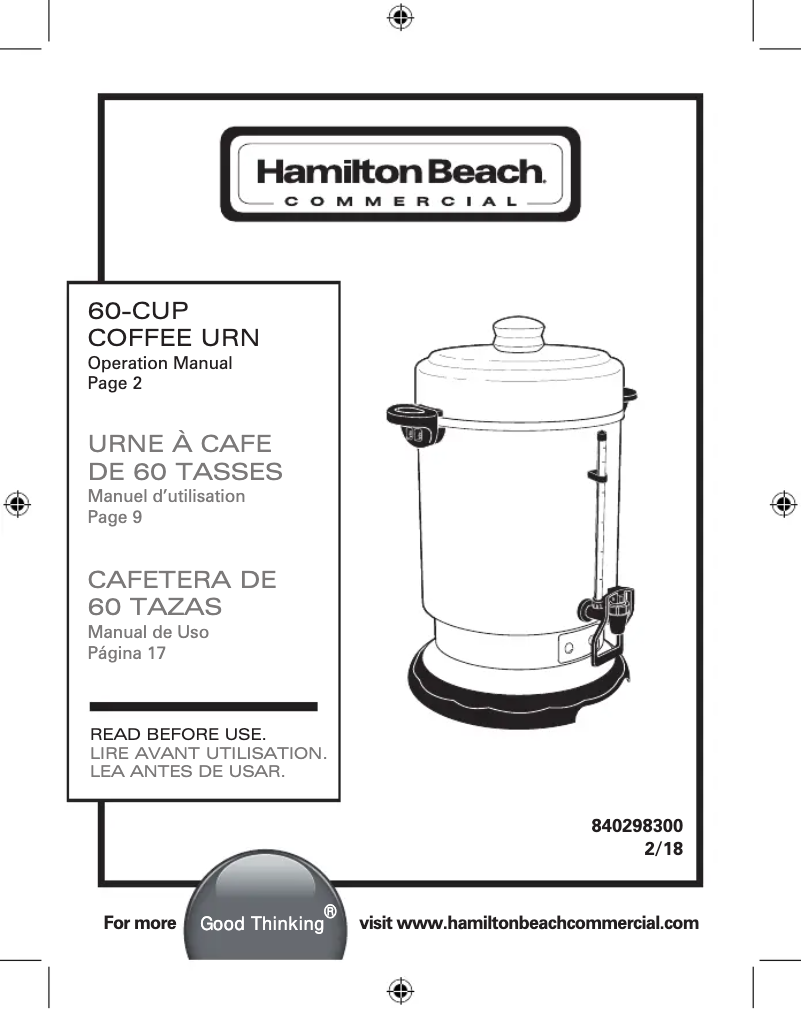 Hamilton Beach.
COMMERCIAL

60-CUP
COFFEE URN
Operation Manual
Page 2

URNE À CAFE
DE 60 TASSES
Manuel d'utilisation
Page 9

CAFETERA DE
60 TAZAS
Manual de Uso
Página 17

READ BEFORE USE.
LIRE AVANT UTILISATION.
LEA ANTES DE USAR.

840298300
2/18

For more Good Thinking® visit www.hamiltonbeachcommercial.com